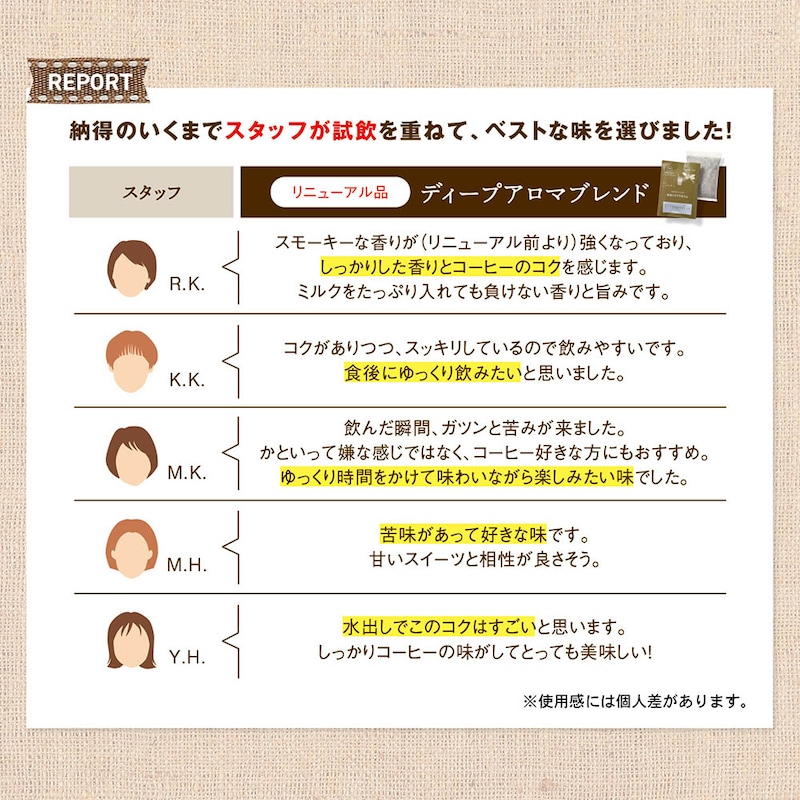 REPORT

納得のいくまでスタッフが試飲を重ねて、ベストな味を選びました!

| スタッフ | リニューアル品 ディープアロマブレンド |
|---|---|
| R.K. | スモーキーな香りが(リニューアル前より)強くなっており、しっかりした香りとコーヒーのコクを感じます。ミルクをたっぷり入れても負けない香りと旨みです。 |
| K.K. | コクがありつつ、スッキリしているので飲みやすいです。食後にゆっくり飲みたいと思いました。 |
| M.K. | 飲んだ瞬間、ガツンと苦みが来ました。かといって嫌な感じではなく、コーヒー好きな方にもおすすめ。ゆっくり時間をかけて味わいながら楽しみたい味でした。 |
| M.H. | 苦味があって好きな味です。甘いスイーツと相性が良さそう。 |
| Y.H. | 水出しでこのコクはすごいと思います。しっかりコーヒーの味がしてとっても美味しい! |

※使用感には個人差があります。